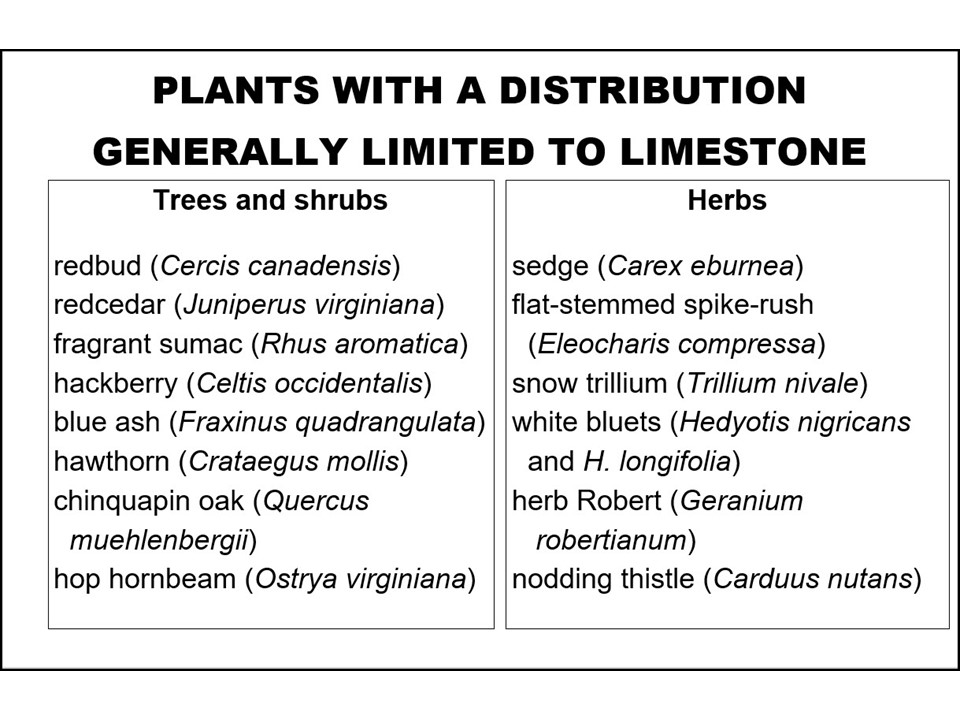 PLANTS WITH A DISTRIBUTION GENERALLY LIMITED TO LIMESTONE

Trees and shrubs

redbud (Cercis canadensis)
redcedar (Juniperus virginiana)
fragrant sumac (Rhus aromatica)
hackberry (Celtis occidentalis)
blue ash (Fraxinus quadrangulata)
hawthorn (Crataegus mollis)
chinquapin oak (Quercus muehlenbergii)
hop hornbeam (Ostrya virginiana)

Herbs

sedge (Carex eburnea)
flat-stemmed spike-rush (Eleocharis compressa)
snow trillium (Trillium nivale)
white bluets (Hedyotis nigricans and H. longifolia)
herb Robert (Geranium robertianum)
nodding thistle (Carduus nutans)